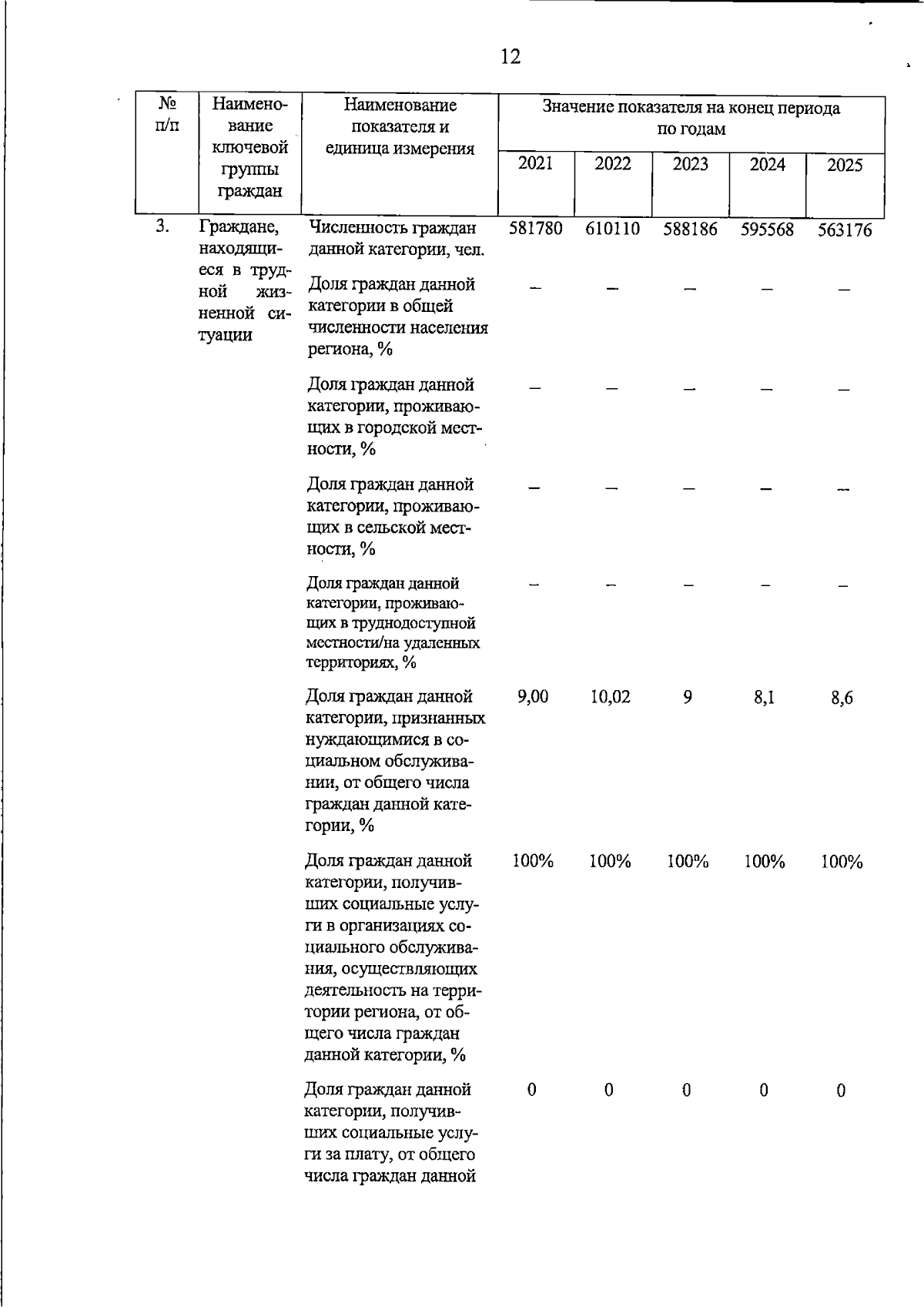 12

| № п/п | Наименование ключевой группы граждан | Наименование показателя и единица измерения | Значение показателя на конец периода по годам | | | | |
|---|---|---|---|---|---|---|---|
| | | | 2021 | 2022 | 2023 | 2024 | 2025 |
| 3. | Граждане, находящиеся в трудной жизненной ситуации | Численность граждан данной категории, чел. | 581780 | 610110 | 588186 | 595568 | 563176 |
| | | Доля граждан данной категории в общей численности населения региона, % | – | – | – | – | – |
| | | Доля граждан данной категории, проживающих в городской местности, % | – | – | – | – | – |
| | | Доля граждан данной категории, проживающих в сельской местности, % | – | – | – | – | – |
| | | Доля граждан данной категории, проживающих в труднодоступной местности/на удаленных территориях, % | – | – | – | – | – |
| | | Доля граждан данной категории, признанных нуждающимися в социальном обслуживании, от общего числа граждан данной категории, % | 9,00 | 10,02 | 9 | 8,1 | 8,6 |
| | | Доля граждан данной категории, получивших социальные услуги в организациях социального обслуживания, осуществляющих деятельность на территории региона, от общего числа граждан данной категории, % | 100% | 100% | 100% | 100% | 100% |
| | | Доля граждан данной категории, получивших социальные услуги за плату, от общего числа граждан данной | 0 | 0 | 0 | 0 | 0 |